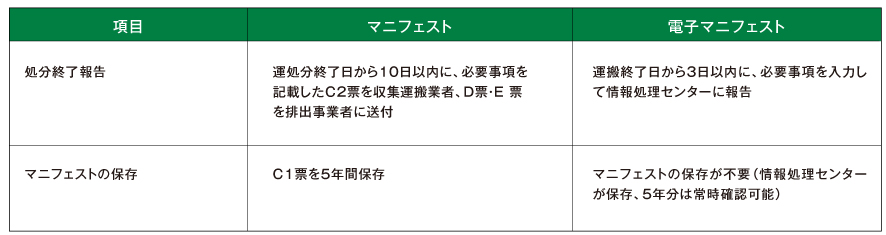 | 項目 | マニフェスト | 電子マニフェスト |
|---|---|---|
| 処分終了報告 | 運処分終了日から10日以内に、必要事項を記載したC2票を収集運搬業者、D票・E 票を排出事業者に送付 | 運搬終了日から3日以内に、必要事項を入力して情報処理センターに報告 |
| マニフェストの保存 | C1票を5年間保存 | マニフェストの保存が不要（情報処理センターが保存、5年分は常時確認可能） |